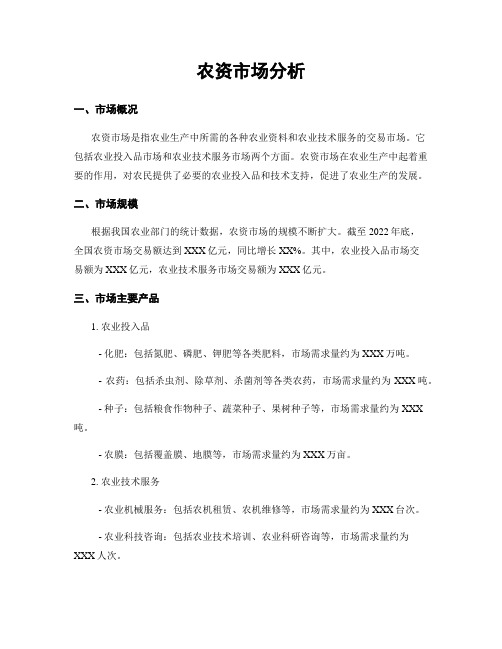 农资市场分析

一、市场概况

农资市场是指农业生产中所需的各种农业资料和农业技术服务的交易市场。它包括农业投入品市场和农业技术服务市场两个方面。农资市场在农业生产中起着重要的作用，对农民提供了必要的农业投入品和技术支持，促进了农业生产的发展。

二、市场规模

根据我国农业部门的统计数据，农资市场的规模不断扩大。截至 2022 年底，全国农资市场交易额达到 XXX 亿元，同比增长 XX%。其中，农业投入品市场交易额为 XXX 亿元，农业技术服务市场交易额为 XXX 亿元。

三、市场主要产品

1. 农业投入品

- 化肥：包括氮肥、磷肥、钾肥等各类肥料，市场需求量约为 XXX 万吨。

- 农药：包括杀虫剂、除草剂、杀菌剂等各类农药，市场需求量约为 XXX 吨。

- 种子：包括粮食作物种子、蔬菜种子、果树种子等，市场需求量约为 XXX 吨。

- 农膜：包括覆盖膜、地膜等，市场需求量约为 XXX 万亩。

2. 农业技术服务

- 农业机械服务：包括农机租赁、农机维修等，市场需求量约为 XXX 台次。

- 农业科技咨询：包括农业技术培训、农业科研咨询等，市场需求量约为 XXX 人次。